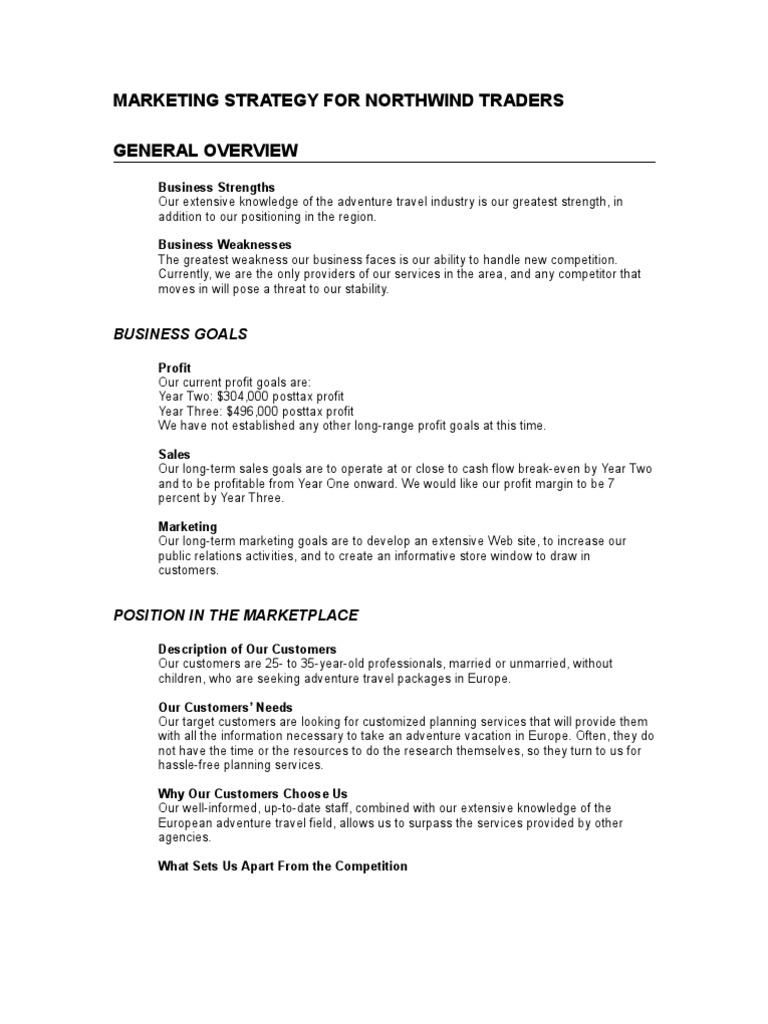 MARKETING STRATEGY FOR NORTHWIND TRADERS

GENERAL OVERVIEW

Business Strengths
Our extensive knowledge of the adventure travel industry is our greatest strength, in addition to our positioning in the region.

Business Weaknesses
The greatest weakness our business faces is our ability to handle new competition. Currently, we are the only providers of our services in the area, and any competitor that moves in will pose a threat to our stability.

BUSINESS GOALS

Profit
Our current profit goals are:
Year Two: $304,000 posttax profit
Year Three: $496,000 posttax profit
We have not established any other long-range profit goals at this time.

Sales
Our long-term sales goals are to operate at or close to cash flow break-even by Year Two and to be profitable from Year One onward. We would like our profit margin to be 7 percent by Year Three.

Marketing
Our long-term marketing goals are to develop an extensive Web site, to increase our public relations activities, and to create an informative store window to draw in customers.

POSITION IN THE MARKETPLACE

Description of Our Customers
Our customers are 25- to 35-year-old professionals, married or unmarried, without children, who are seeking adventure travel packages in Europe.

Our Customers' Needs
Our target customers are looking for customized planning services that will provide them with all the information necessary to take an adventure vacation in Europe. Often, they do not have the time or the resources to do the research themselves, so they turn to us for hassle-free planning services.

Why Our Customers Choose Us
Our well-informed, up-to-date staff, combined with our extensive knowledge of the European adventure travel field, allows us to surpass the services provided by other agencies.

What Sets Us Apart From the Competition